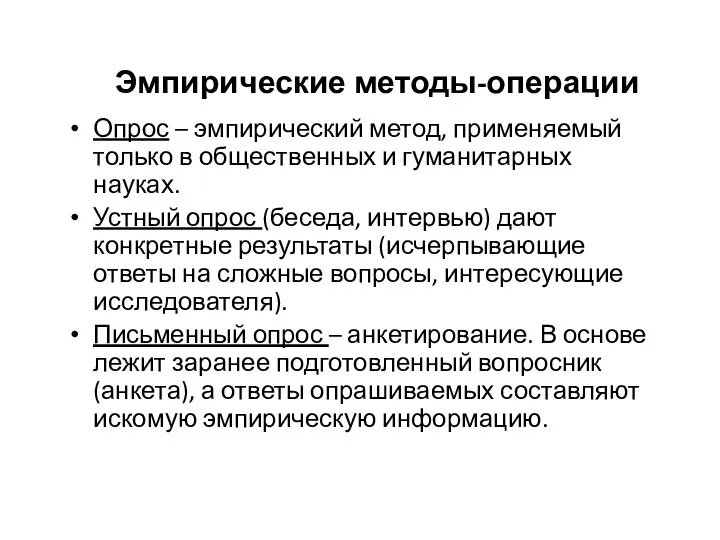 Эмпирические методы-операции

• Опрос – эмпирический метод, применяемый только в общественных и гуманитарных науках.

• Устный опрос (беседа, интервью) дают конкретные результаты (исчерпывающие ответы на сложные вопросы, интересующие исследователя).

• Письменный опрос – анкетирование. В основе лежит заранее подготовленный вопросник (анкета), а ответы опрашиваемых составляют искомую эмпирическую информацию.